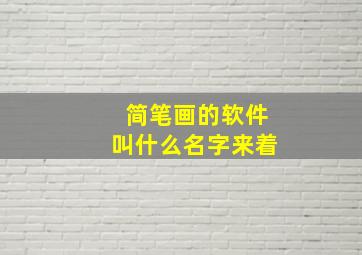 简笔画的软件
叫什么名字来着